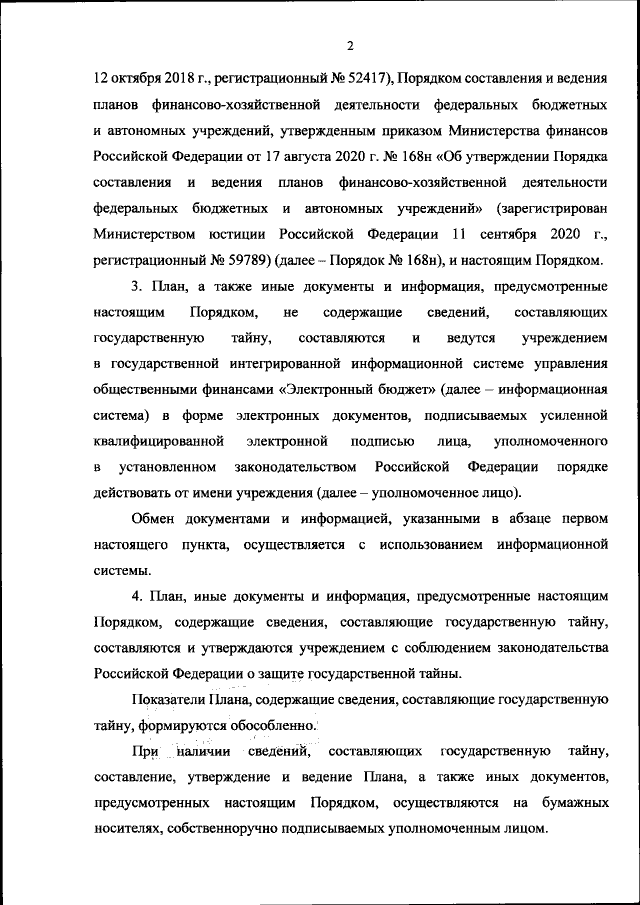 2

12 октября 2018 г., регистрационный № 52417), Порядком составления и ведения планов финансово-хозяйственной деятельности федеральных бюджетных и автономных учреждений, утвержденным приказом Министерства финансов Российской Федерации от 17 августа 2020 г. № 168н «Об утверждении Порядка составления и ведения планов финансово-хозяйственной деятельности федеральных бюджетных и автономных учреждений» (зарегистрирован Министерством юстиции Российской Федерации 11 сентября 2020 г., регистрационный № 59789) (далее – Порядок № 168н), и настоящим Порядком.

3. План, а также иные документы и информация, предусмотренные настоящим Порядком, не содержащие сведений, составляющих государственную тайну, составляются и ведутся учреждением в государственной интегрированной информационной системе управления общественными финансами «Электронный бюджет» (далее – информационная система) в форме электронных документов, подписываемых усиленной квалифицированной электронной подписью лица, уполномоченного в установленном законодательством Российской Федерации порядке действовать от имени учреждения (далее – уполномоченное лицо).

Обмен документами и информацией, указанными в абзаце первом настоящего пункта, осуществляется с использованием информационной системы.

4. План, иные документы и информация, предусмотренные настоящим Порядком, содержащие сведения, составляющие государственную тайну, составляются и утверждаются учреждением с соблюдением законодательства Российской Федерации о защите государственной тайны.

Показатели Плана, содержащие сведения, составляющие государственную тайну, формируются обособленно.

При наличии сведений, составляющих государственную тайну, составление, утверждение и ведение Плана, а также иных документов, предусмотренных настоящим Порядком, осуществляются на бумажных носителях, собственноручно подписываемых уполномоченным лицом.